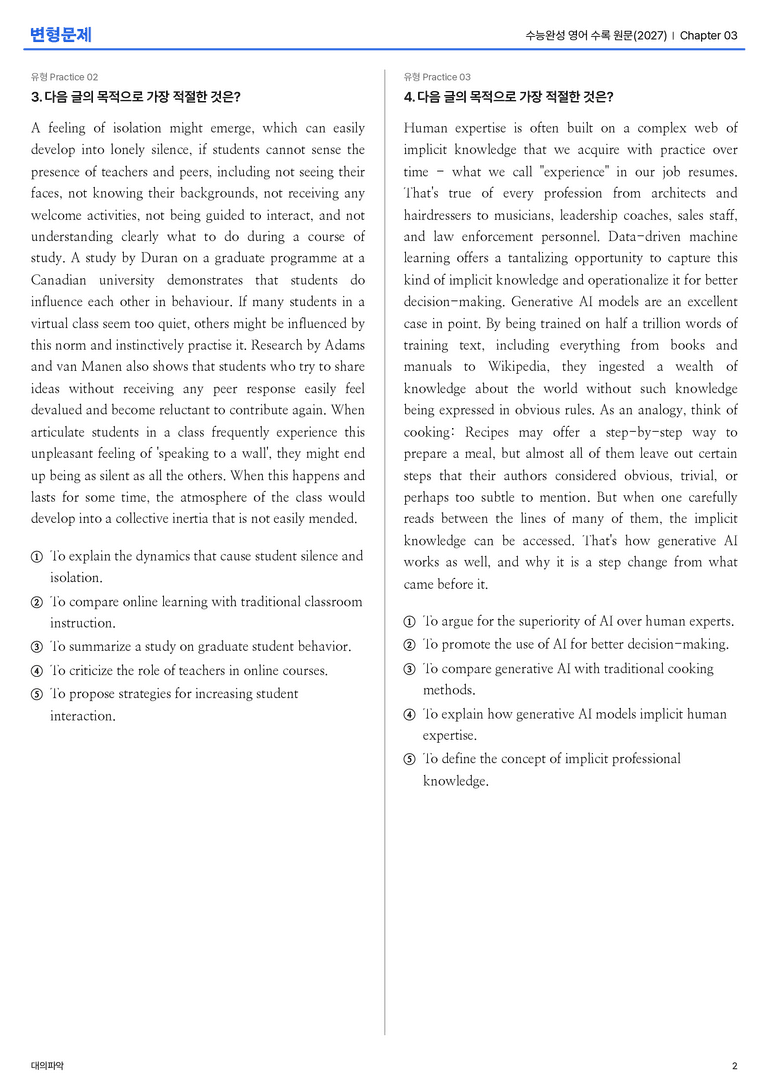 변형문제

수능완성 영어 수록 원문(2027) | Chapter 03

유형 Practice 02

3. 다음 글의 목적으로 가장 적절한 것은?

A feeling of isolation might emerge, which can easily develop into lonely silence, if students cannot sense the presence of teachers and peers, including not seeing their faces, not knowing their backgrounds, not receiving any welcome activities, not being guided to interact, and not understanding clearly what to do during a course of study. A study by Duran on a graduate programme at a Canadian university demonstrates that students do influence each other in behaviour. If many students in a virtual class seem too quiet, others might be influenced by this norm and instinctively practise it. Research by Adams and van Manen also shows that students who try to share ideas without receiving any peer response easily feel devalued and become reluctant to contribute again. When articulate students in a class frequently experience this unpleasant feeling of 'speaking to a wall', they might end up being as silent as all the others. When this happens and lasts for some time, the atmosphere of the class would develop into a collective inertia that is not easily mended.

① To explain the dynamics that cause student silence and isolation.
② To compare online learning with traditional classroom instruction.
③ To summarize a study on graduate student behavior.
④ To criticize the role of teachers in online courses.
⑤ To propose strategies for increasing student interaction.

유형 Practice 03

4. 다음 글의 목적으로 가장 적절한 것은?

Human expertise is often built on a complex web of implicit knowledge that we acquire with practice over time - what we call "experience" in our job resumes. That's true of every profession from architects and hairdressers to musicians, leadership coaches, sales staff, and law enforcement personnel. Data-driven machine learning offers a tantalizing opportunity to capture this kind of implicit knowledge and operationalize it for better decision-making. Generative AI models are an excellent case in point. By being trained on half a trillion words of training text, including everything from books and manuals to Wikipedia, they ingested a wealth of knowledge about the world without such knowledge being expressed in obvious rules. As an analogy, think of cooking: Recipes may offer a step-by-step way to prepare a meal, but almost all of them leave out certain steps that their authors considered obvious, trivial, or perhaps too subtle to mention. But when one carefully reads between the lines of many of them, the implicit knowledge can be accessed. That's how generative AI works as well, and why it is a step change from what came before it.

① To argue for the superiority of AI over human experts.
② To promote the use of AI for better decision-making.
③ To compare generative AI with traditional cooking methods.
④ To explain how generative AI models implicit human expertise.
⑤ To define the concept of implicit professional knowledge.

대의파악

2